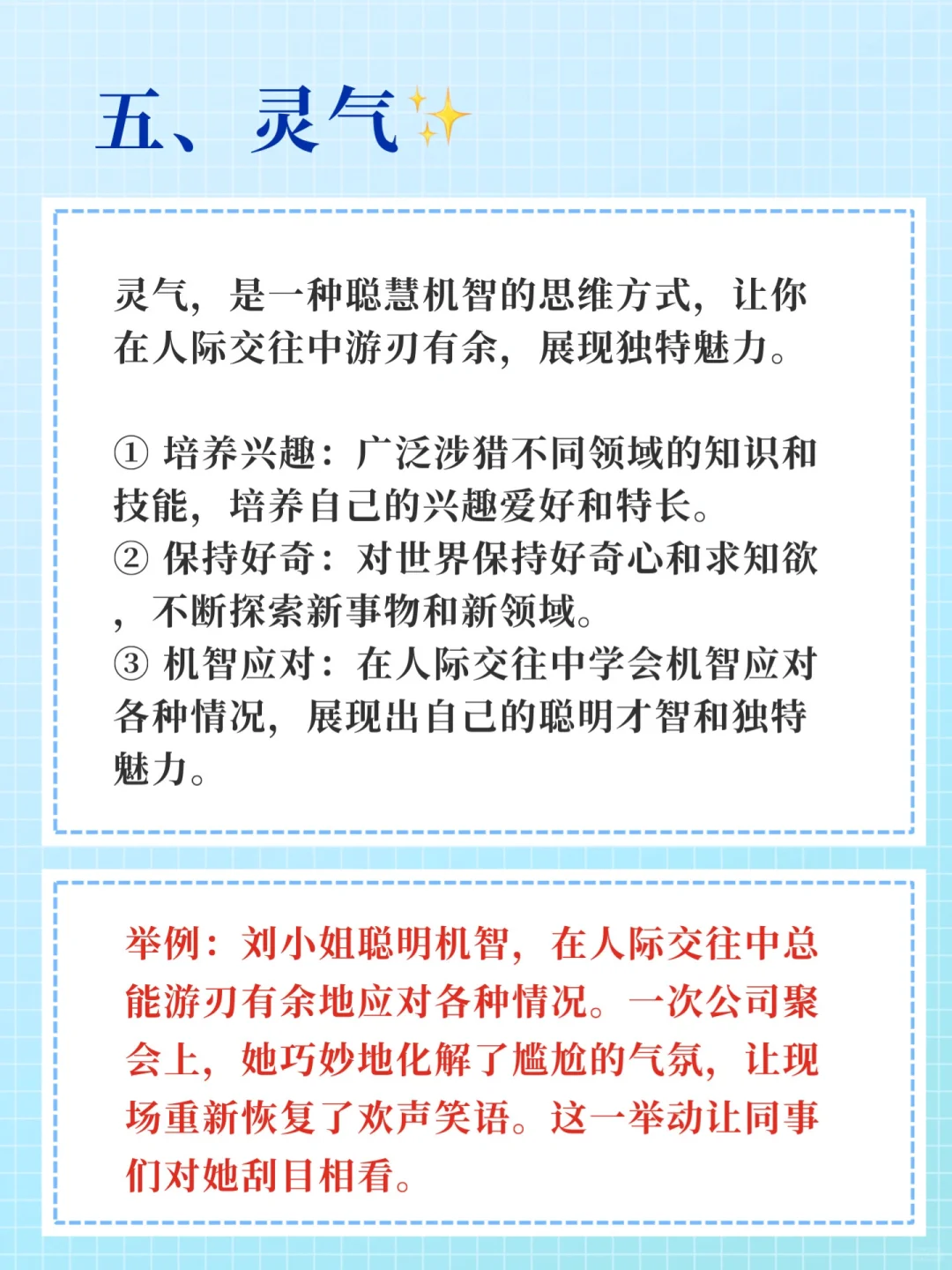 五、灵气✨

灵气，是一种聪慧机智的思维方式，让你在人际交往中游刃有余，展现独特魅力。

① 培养兴趣：广泛涉猎不同领域的知识和技能，培养自己的兴趣爱好和特长。
② 保持好奇：对世界保持好奇心和求知欲，不断探索新事物和新领域。
③ 机智应对：在人际交往中学会机智应对各种情况，展现出自己的聪明才智和独特魅力。

举例：刘小姐聪明机智，在人际交往中总能游刃有余地应对各种情况。一次公司聚会上，她巧妙地化解了尴尬的气氛，让现场重新恢复了欢声笑语。这一举动让同事们对她刮目相看。